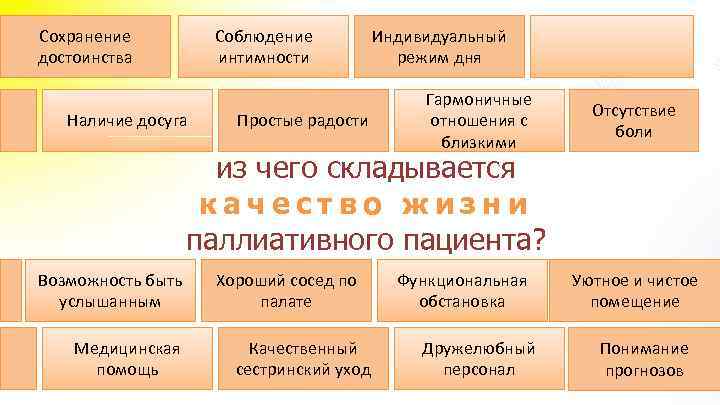 Сохранение достоинства

Соблюдение интимности

Индивидуальный режим дня

Наличие досуга

Простые радости

Гармоничные отношения с близкими

Отсутствие боли

из чего складывается
качество жизни
паллиативного пациента?

Возможность быть услышанным

Хороший сосед по палате

Функциональная обстановка

Уютное и чистое помещение

Медицинская помощь

Качественный сестринский уход

Дружелюбный персонал

Понимание прогнозов